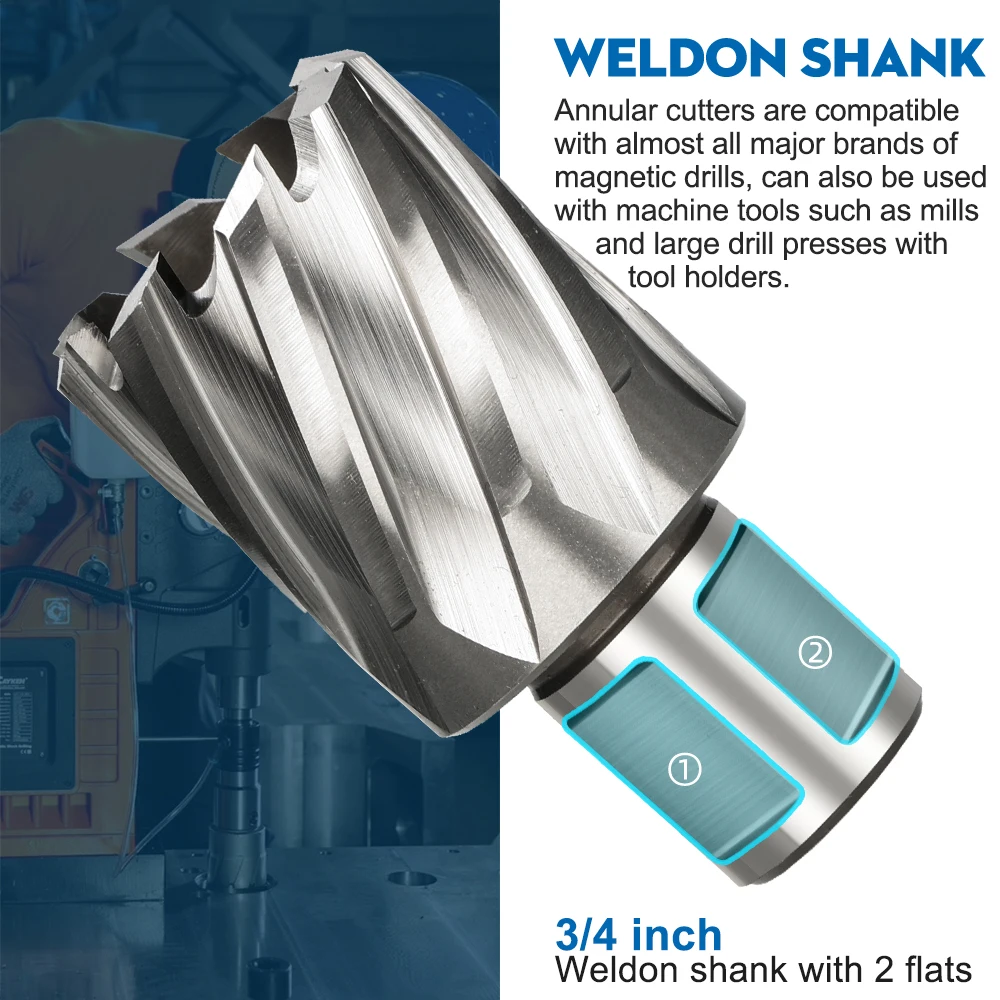 WELDON SHANK

Annular cutters are compatible with almost all major brands of magnetic drills, can also be used with machine tools such as mills and large drill presses with tool holders.

②

①

3/4 inch
Weldon shank with 2 flats